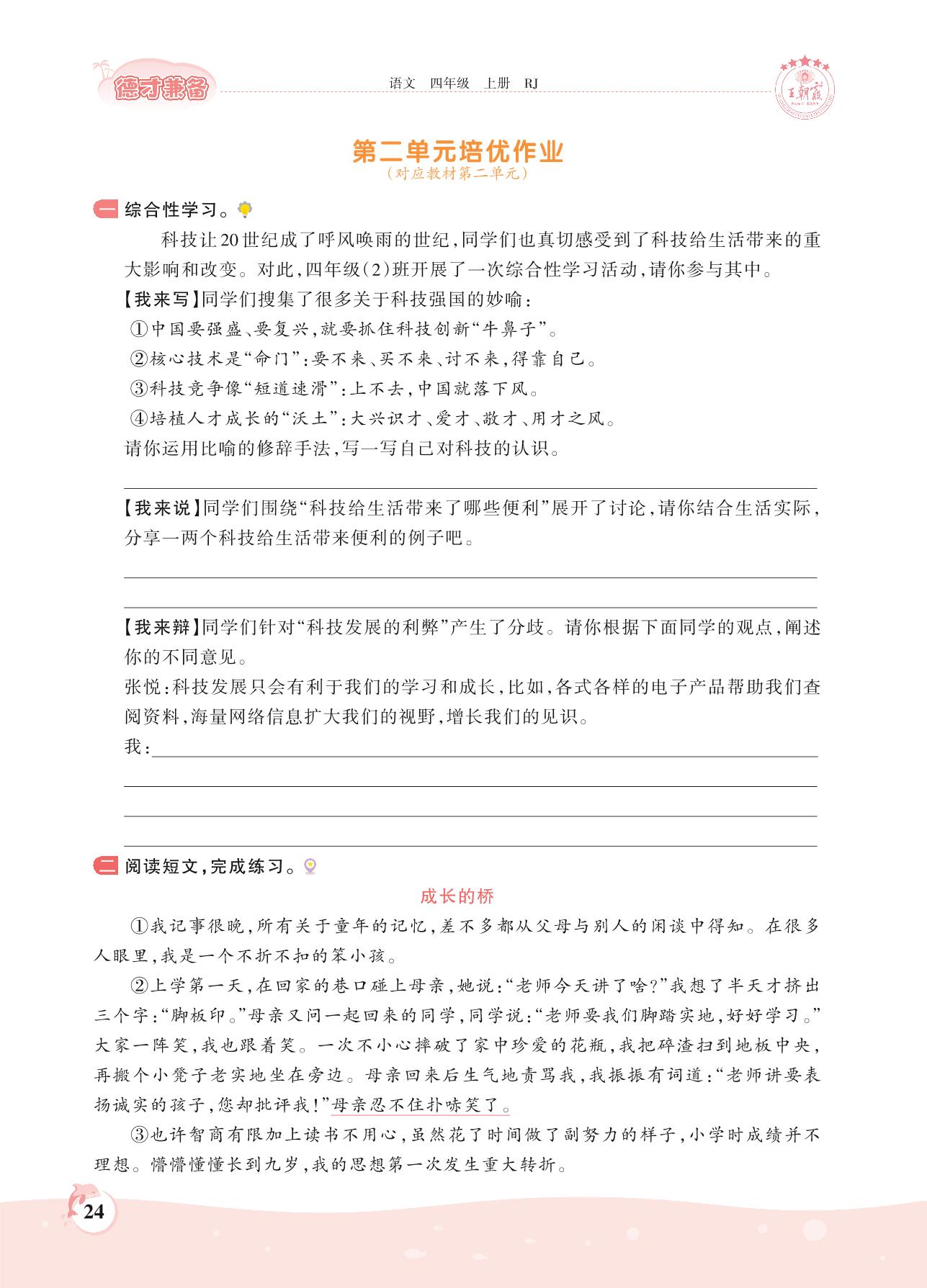 德才兼备

语文　四年级　上册　RJ

王朝霞

第二单元培优作业
（对应教材第二单元）

一 综合性学习。

科技让20世纪成了呼风唤雨的世纪，同学们也真切感受到了科技给生活带来的重大影响和改变。对此，四年级（2）班开展了一次综合性学习活动，请你参与其中。

【我来写】同学们搜集了很多关于科技强国的妙喻：
①中国要强盛、要复兴，就要抓住科技创新“牛鼻子”。
②核心技术是“命门”：要不来、买不来、讨不来，得靠自己。
③科技竞争像“短道速滑”：上不去，中国就落下风。
④培植人才成长的“沃土”：大兴识才、爱才、敬才、用才之风。
请你运用比喻的修辞手法，写一写自己对科技的认识。

【我来说】同学们围绕“科技给生活带来了哪些便利”展开了讨论，请你结合生活实际，分享一两个科技给生活带来便利的例子吧。

【我来辩】同学们针对“科技发展的利弊”产生了分歧。请你根据下面同学的观点，阐述你的不同意见。
张悦：科技发展只会有利于我们的学习和成长，比如，各式各样的电子产品帮助我们查阅资料，海量网络信息扩大我们的视野，增长我们的见识。
我：

二 阅读短文，完成练习。

成长的桥

①我记事很晚，所有关于童年的记忆，差不多都从父母与别人的闲谈中得知。在很多人眼里，我是一个不折不扣的笨小孩。

②上学第一天，在回家的巷口碰上母亲，她说：“老师今天讲了啥？”我想了半天才挤出三个字：“脚板印。”母亲又问一起回来的同学，同学说：“老师要我们脚踏实地，好好学习。”大家一阵笑，我也跟着笑。一次不小心摔破了家中珍爱的花瓶，我把碎渣扫到地板中央，再搬个小凳子老实地坐在旁边。母亲回来后生气地责骂我，我振振有词道：“老师讲要表扬诚实的孩子，您却批评我！”母亲忍不住扑哧笑了。

③也许智商有限加上读书不用心，虽然花了时间做了副努力的样子，小学时成绩并不理想。懵懵懂懂长到九岁，我的思想第一次发生重大转折。

24